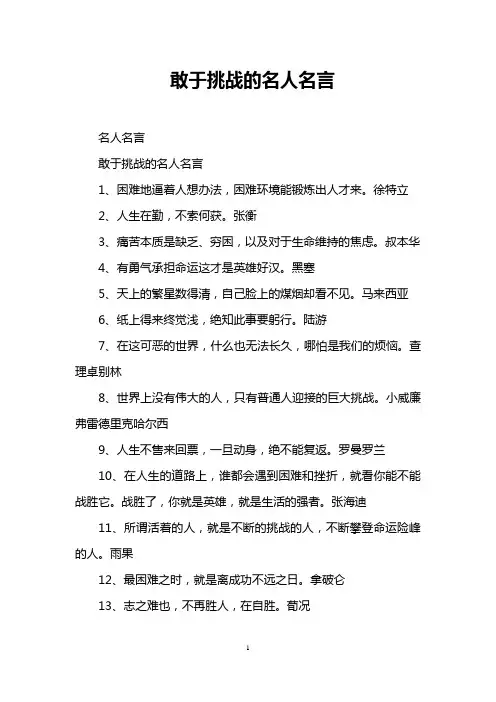 敢于挑战的名人名言

名人名言

敢于挑战的名人名言

1、困难地逼着人想办法，困难环境能锻炼出人才来。徐特立

2、人生在勤，不索何获。张衡

3、痛苦本质是缺乏、穷困，以及对于生命维持的焦虑。叔本华

4、有勇气承担命运这才是英雄好汉。黑塞

5、天上的繁星数得清，自己脸上的煤烟却看不见。马来西亚

6、纸上得来终觉浅，绝知此事要躬行。陆游

7、在这可恶的世界，什么也无法长久，哪怕是我们的烦恼。查理卓别林

8、世界上没有伟大的人，只有普通人迎接的巨大挑战。小威廉弗雷德里克哈尔西

9、人生不售来回票，一旦动身，绝不能复返。罗曼罗兰

10、在人生的道路上，谁都会遇到困难和挫折，就看你能不能战胜它。战胜了，你就是英雄，就是生活的强者。张海迪

11、所谓活着的人，就是不断的挑战的人，不断攀登命运险峰的人。雨果

12、最困难之时，就是离成功不远之日。拿破仑

13、志之难也，不再胜人，在自胜。荀况

1